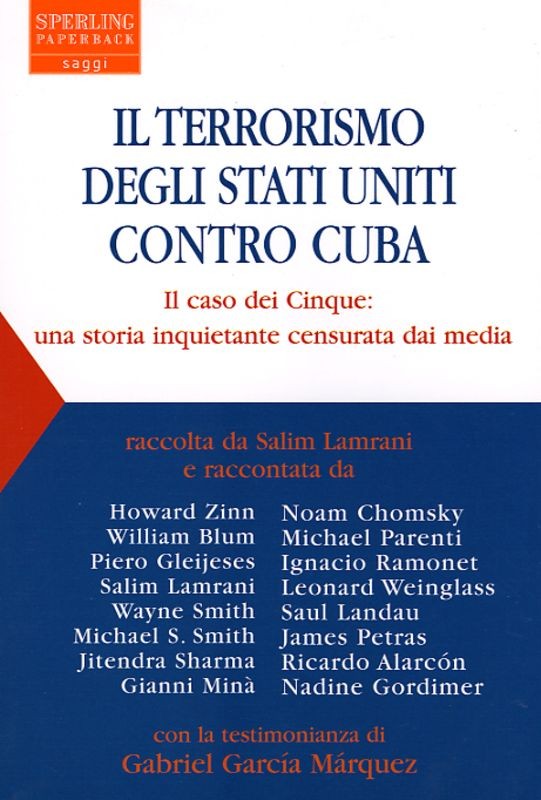 SPERLING
PAPERBACK
saggi

IL TERRORISMO DEGLI STATI UNITI CONTRO CUBA

Il caso dei Cinque: una storia inquietante censurata dai media

raccolta da Salim Lamrani e raccontata da

Howard Zinn
William Blum
Piero Gleijeses
Salim Lamrani
Wayne Smith
Michael S. Smith
Jitendra Sharma
Gianni Minà

Noam Chomsky
Michael Parenti
Ignacio Ramonet
Leonard Weinglass
Saul Landau
James Petras
Ricardo Alarcón
Nadine Gordimer

con la testimonianza di
Gabriel García Márquez